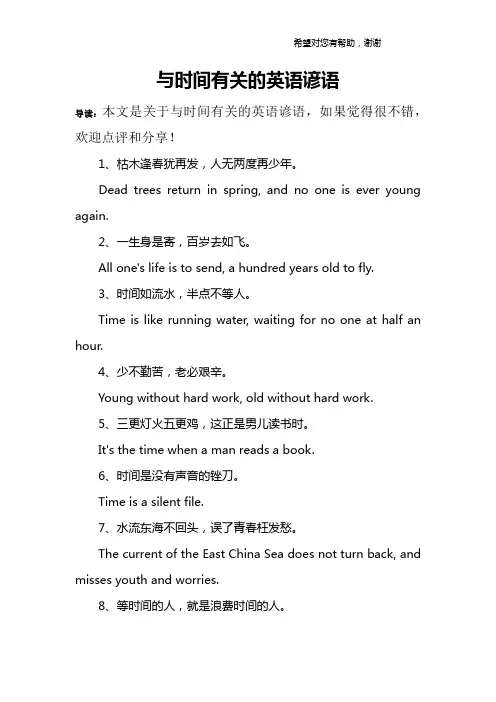 希望对您有帮助，谢谢

与时间有关的英语谚语

导读：本文是关于与时间有关的英语谚语，如果觉得很不错，欢迎点评和分享！

1、枯木逢春犹再发，人无两度再少年。

Dead trees return in spring, and no one is ever young again.

2、一生身是寄，百岁去如飞。

All one's life is to send, a hundred years old to fly.

3、时间如流水，半点不等人。

Time is like running water, waiting for no one at half an hour.

4、少不勤苦，老必艰辛。

Young without hard work, old without hard work.

5、三更灯火五更鸡，这正是男儿读书时。

It's the time when a man reads a book.

6、时间是没有声音的锉刀。

Time is a silent file.

7、水流东海不回头，误了青春枉发愁。

The current of the East China Sea does not turn back, and misses youth and worries.

8、等时间的人，就是浪费时间的人。